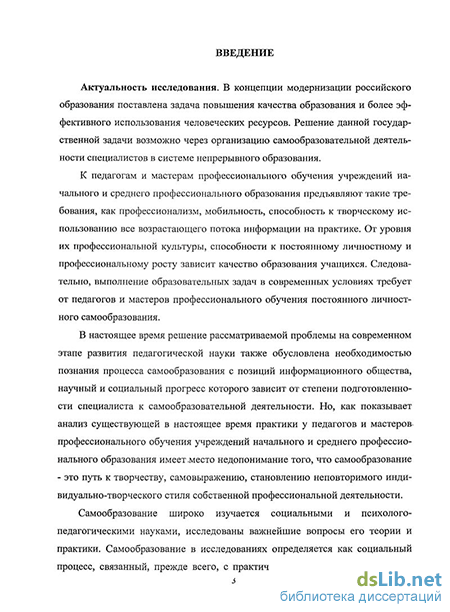 ВВЕДЕНИЕ

Актуальность исследования. В концепции модернизации российского образования поставлена задача повышения качества образования и более эффективного использования человеческих ресурсов. Решение данной государственной задачи возможно через организацию самообразовательной деятельности специалистов в системе непрерывного образования.

К педагогам и мастерам профессионального обучения учреждений начального и среднего профессионального образования предъявляют такие требования, как профессионализм, мобильность, способность к творческому использованию все возрастающего потока информации на практике. От уровня их профессиональной культуры, способности к постоянному личностному и профессиональному росту зависит качество образования учащихся. Следовательно, выполнение образовательных задач в современных условиях требует от педагогов и мастеров профессионального обучения постоянного личностного самообразования.

В настоящее время решение рассматриваемой проблемы на современном этапе развития педагогической науки также обусловлена необходимостью познания процесса самообразования с позиций информационного общества, научный и социальный прогресс которого зависит от степени подготовленности специалиста к самообразовательной деятельности. Но, как показывает анализ существующей в настоящее время практики у педагогов и мастеров профессионального обучения учреждений начального и среднего профессионального образования имеет место недопонимание того, что самообразование - это путь к творчеству, самовыражению, становлению неповторимого индивидуально-творческого стиля собственной профессиональной деятельности.

Самообразование широко изучается социальными и психолого-педагогическими науками, исследованы важнейшие вопросы его теории и практики. Самообразование в исследованиях определяется как социальный процесс, связанный, прежде всего, с практич

5

dsLib.net
библиотека диссертаций